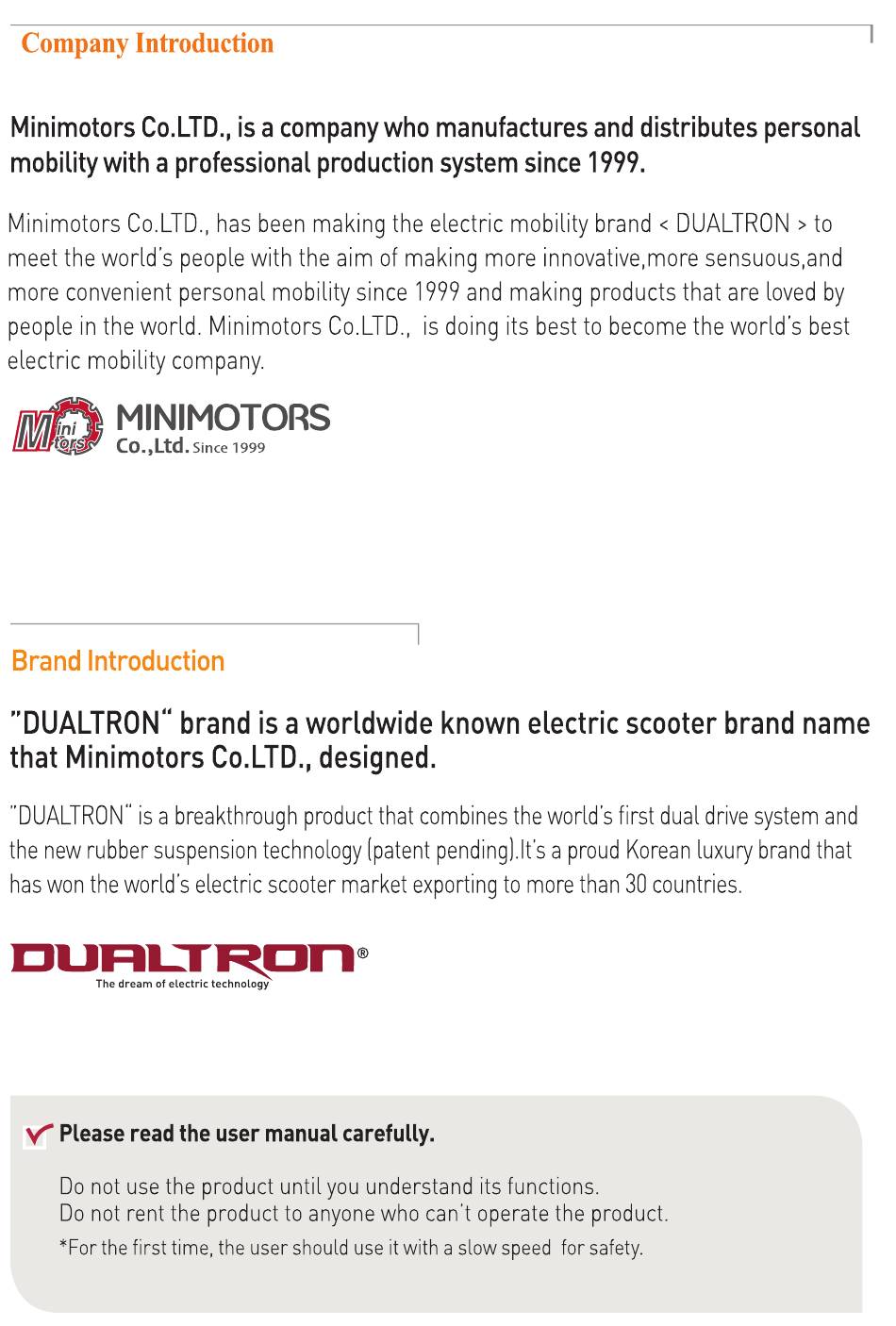 Company Introduction

Minimotors Co.LTD., is a company who manufactures and distributes personal mobility with a professional production system since 1999.

Minimotors Co.LTD., has been making the electric mobility brand < DUALTRON > to meet the world's people with the aim of making more innovative,more sensuous,and more convenient personal mobility since 1999 and making products that are loved by people in the world. Minimotors Co.LTD., is doing its best to become the world's best electric mobility company.

Mini Motors MINIMOTORS Co.,Ltd. Since 1999

Brand Introduction

"DUALTRON" brand is a worldwide known electric scooter brand name that Minimotors Co.LTD., designed.

"DUALTRON" is a breakthrough product that combines the world's first dual drive system and the new rubber suspension technology (patent pending).It's a proud Korean luxury brand that has won the world's electric scooter market exporting to more than 30 countries.

DUALTRON®
The dream of electric technology

Please read the user manual carefully.

Do not use the product until you understand its functions.
Do not rent the product to anyone who can't operate the product.
*For the first time, the user should use it with a slow speed for safety.